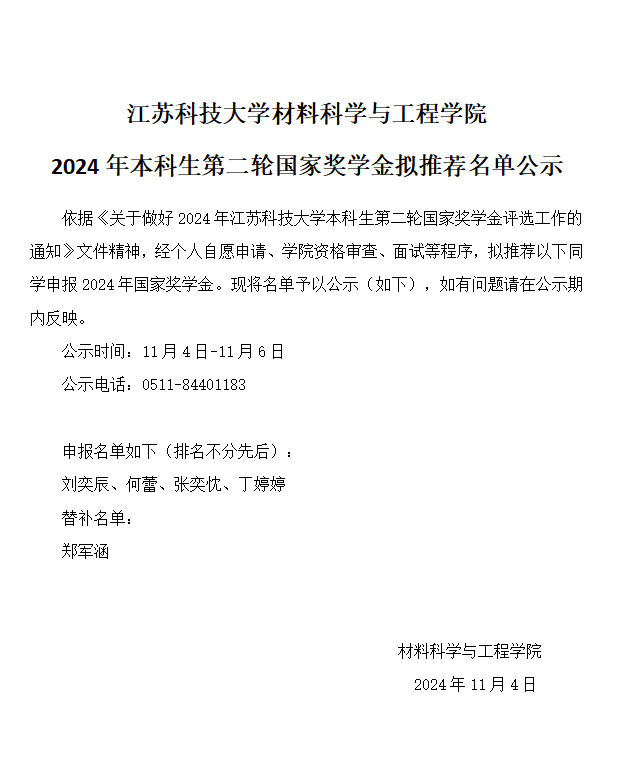 江苏科技大学材料科学与工程学院

2024 年本科生第二轮国家奖学金拟推荐名单公示

依据《关于做好 2024 年江苏科技大学本科生第二轮国家奖学金评选工作的通知》文件精神，经个人自愿申请、学院资格审查、面试等程序，拟推荐以下同学申报 2024 年国家奖学金。现将名单予以公示（如下），如有问题请在公示期内反映。

公示时间：11 月 4 日-11 月 6 日

公示电话：0511-84401183

申报名单如下（排名不分先后）：

刘奕辰、何蕾、张奕忱、丁婷婷

替补名单：

郑军涵

材料科学与工程学院

2024 年 11 月 4 日